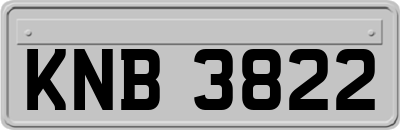 KNB 3822